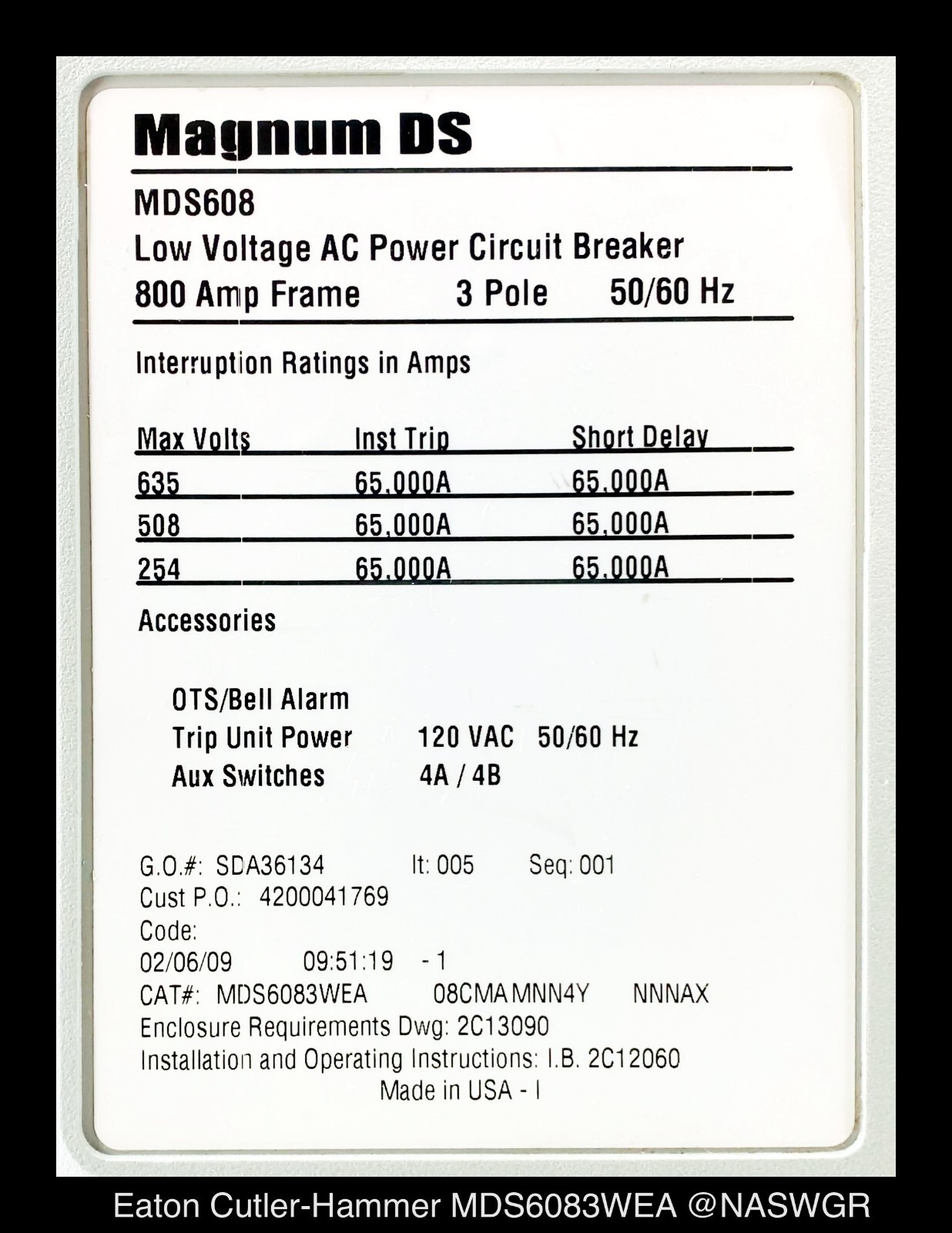 Magnum DS

MDS608
Low Voltage AC Power Circuit Breaker
800 Amp Frame 3 Pole 50/60 Hz

Interruption Ratings in Amps

| Max Volts | Inst Trip | Short Delay |
|---|---|---|
| 635 | 65,000A | 65,000A |
| 508 | 65,000A | 65,000A |
| 254 | 65,000A | 65,000A |

Accessories

OTS/Bell Alarm
Trip Unit Power 120 VAC 50/60 Hz
Aux Switches 4A / 4B

G.O.#: SDA36134 It: 005 Seq: 001
Cust P.O.: 4200041769
Code:
02/06/09 09:51:19 - 1
CAT#: MDS6083WEA 08CMAMNN4Y NNNAX
Enclosure Requirements Dwg: 2C13090
Installation and Operating Instructions: I.B. 2C12060
Made in USA - I

Eaton Cutler-Hammer MDS6083WEA @NASWGR